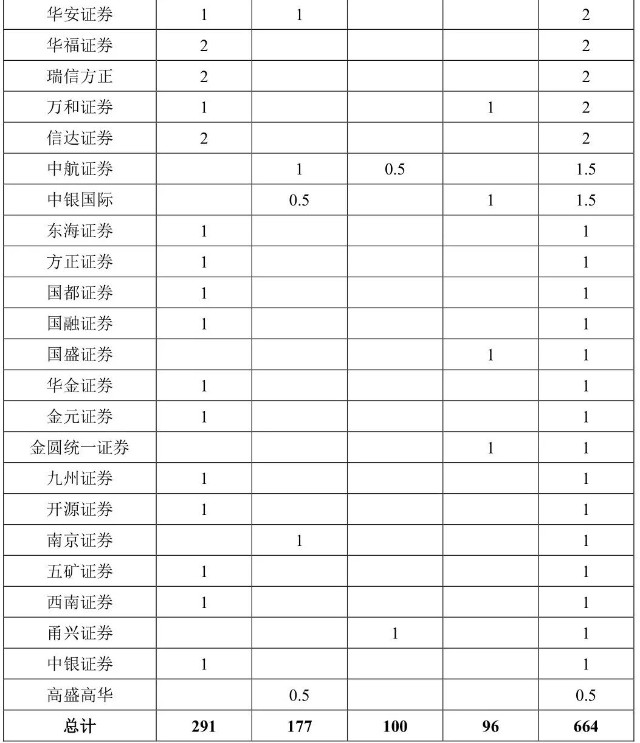 | 华安证券 | 1 | 1 | | | 2 |
|---|---|---|---|---|---|
| 华福证券 | 2 | | | | 2 |
| 瑞信方正 | 2 | | | | 2 |
| 万和证券 | 1 | | | 1 | 2 |
| 信达证券 | 2 | | | | 2 |
| 中航证券 | | 1 | 0.5 | | 1.5 |
| 中银国际 | | 0.5 | | 1 | 1.5 |
| 东海证券 | 1 | | | | 1 |
| 方正证券 | 1 | | | | 1 |
| 国都证券 | 1 | | | | 1 |
| 国融证券 | 1 | | | | 1 |
| 国盛证券 | | | | 1 | 1 |
| 华金证券 | 1 | | | | 1 |
| 金元证券 | 1 | | | | 1 |
| 金圆统一证券 | | | | 1 | 1 |
| 九州证券 | 1 | | | | 1 |
| 开源证券 | 1 | | | | 1 |
| 南京证券 | | 1 | | | 1 |
| 五矿证券 | 1 | | | | 1 |
| 西南证券 | 1 | | | | 1 |
| 甬兴证券 | | | 1 | | 1 |
| 中银证券 | 1 | | | | 1 |
| 高盛高华 | | 0.5 | | | 0.5 |
| 总计 | 291 | 177 | 100 | 96 | 664 |